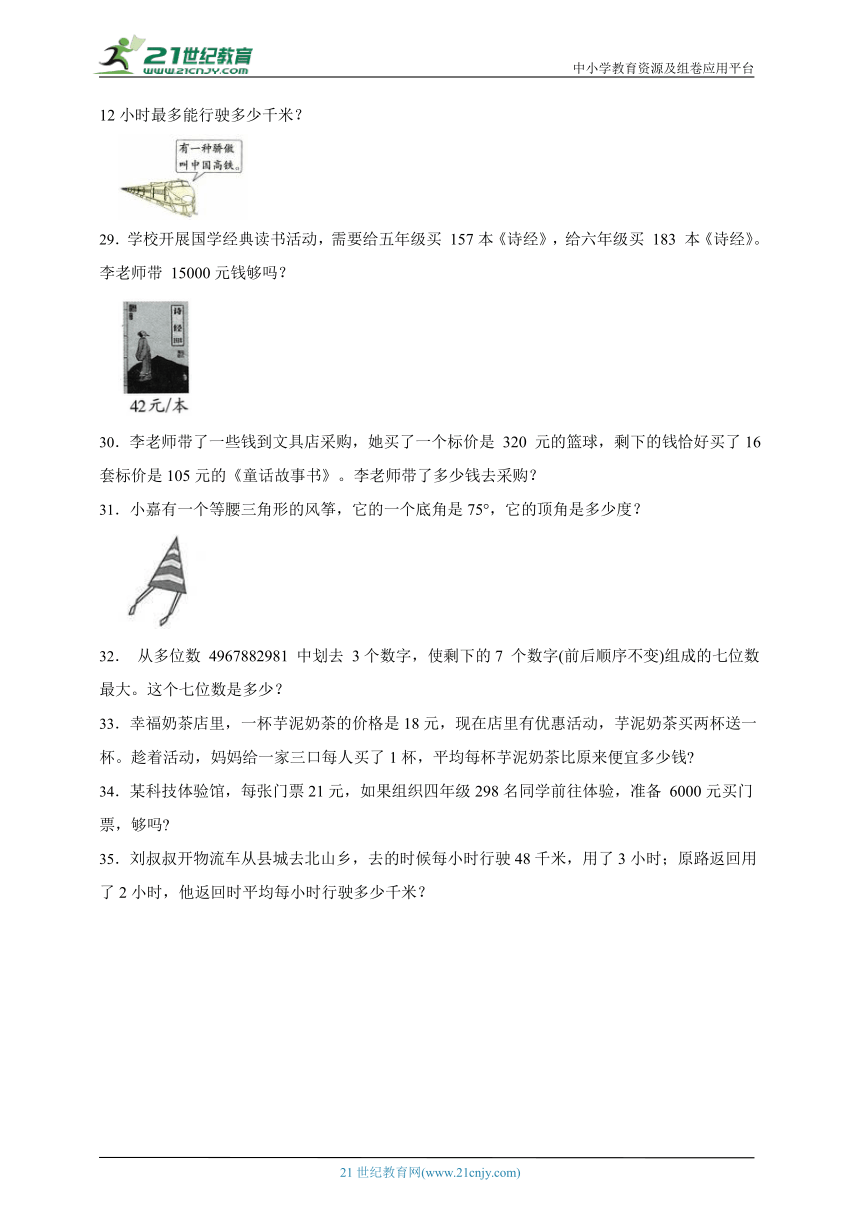 21世纪教育
www.21cnjy.com
中小学教育资源及组卷应用平台

12 小时最多能行驶多少千米？

有一种骄傲叫中国高铁。

29．学校开展国学经典读书活动，需要给五年级买 157 本《诗经》，给六年级买 183 本《诗经》。李老师带 15000 元钱够吗？

诗经

42元/本

30．李老师带了一些钱到文具店采购，她买了一个标价是 320 元的篮球，剩下的钱恰好买了 16 套标价是 105 元的《童话故事书》。李老师带了多少钱去采购？

31．小嘉有一个等腰三角形的风筝，它的一个底角是 75°，它的顶角是多少度？

32． 从多位数 4967882981 中划去 3 个数字，使剩下的 7 个数字(前后顺序不变)组成的七位数最大。这个七位数是多少？

33．幸福奶茶店里，一杯芋泥奶茶的价格是 18 元，现在店里有优惠活动，芋泥奶茶买两杯送一杯。趁着活动，妈妈给一家三口每人买了 1 杯，平均每杯芋泥奶茶比原来便宜多少钱?

34．某科技体验馆，每张门票 21 元，如果组织四年级 298 名同学前往体验，准备 6000 元买门票，够吗?

35．刘叔叔开物流车从县城去北山乡，去的时候每小时行驶 48 千米，用了 3 小时；原路返回用了 2 小时，他返回时平均每小时行驶多少千米？

21 世纪教育网(www.21cnjy.com)